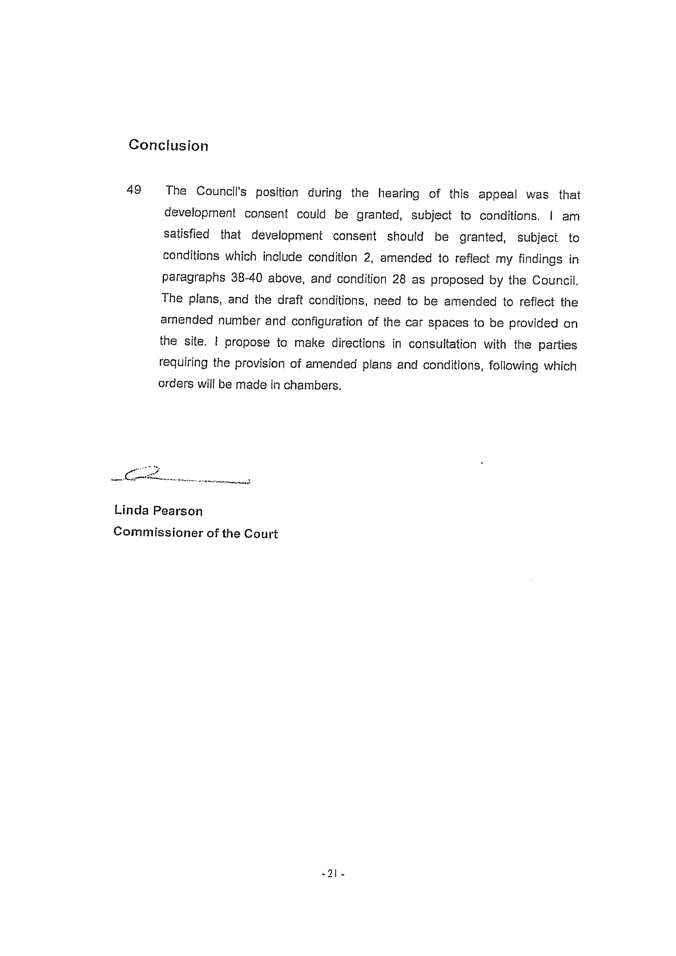 Conclusion

49 The Council's position during the hearing of this appeal was that development consent could be granted, subject to conditions. I am satisfied that development consent should be granted, subject to conditions which include condition 2, amended to reflect my findings in paragraphs 38-40 above, and condition 28 as proposed by the Council. The plans, and the draft conditions, need to be amended to reflect the amended number and configuration of the car spaces to be provided on the site. I propose to make directions in consultation with the parties requiring the provision of amended plans and conditions, following which orders will be made in chambers.

Linda Pearson
Commissioner of the Court

- 21 -